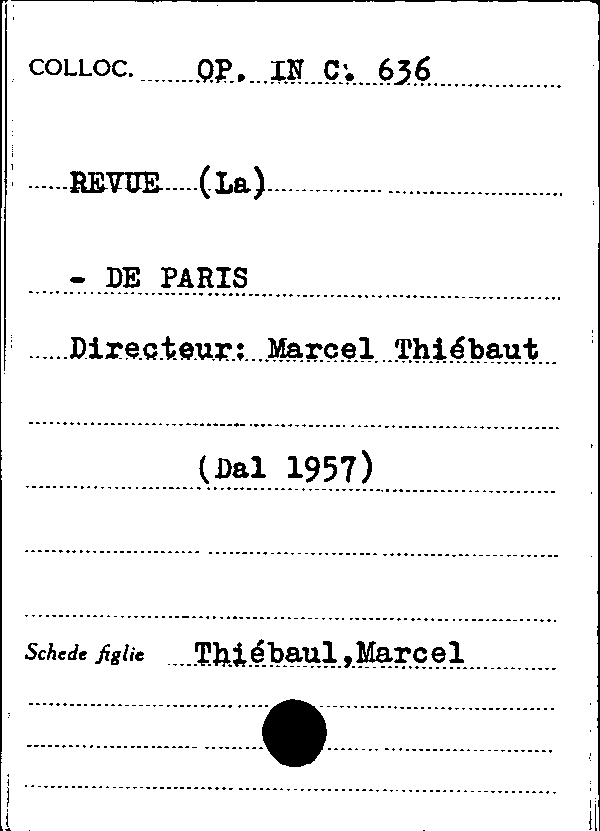 COLLOC. OP. IN C. 636

REVUE (La)

- DE PARIS

Directeur: Marcel Thiébaut

(Dal 1957)

Schede figlie Thiébaul,Marcel